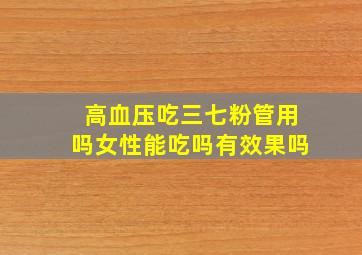 高血压吃三七粉管用吗女性能吃吗有效果吗